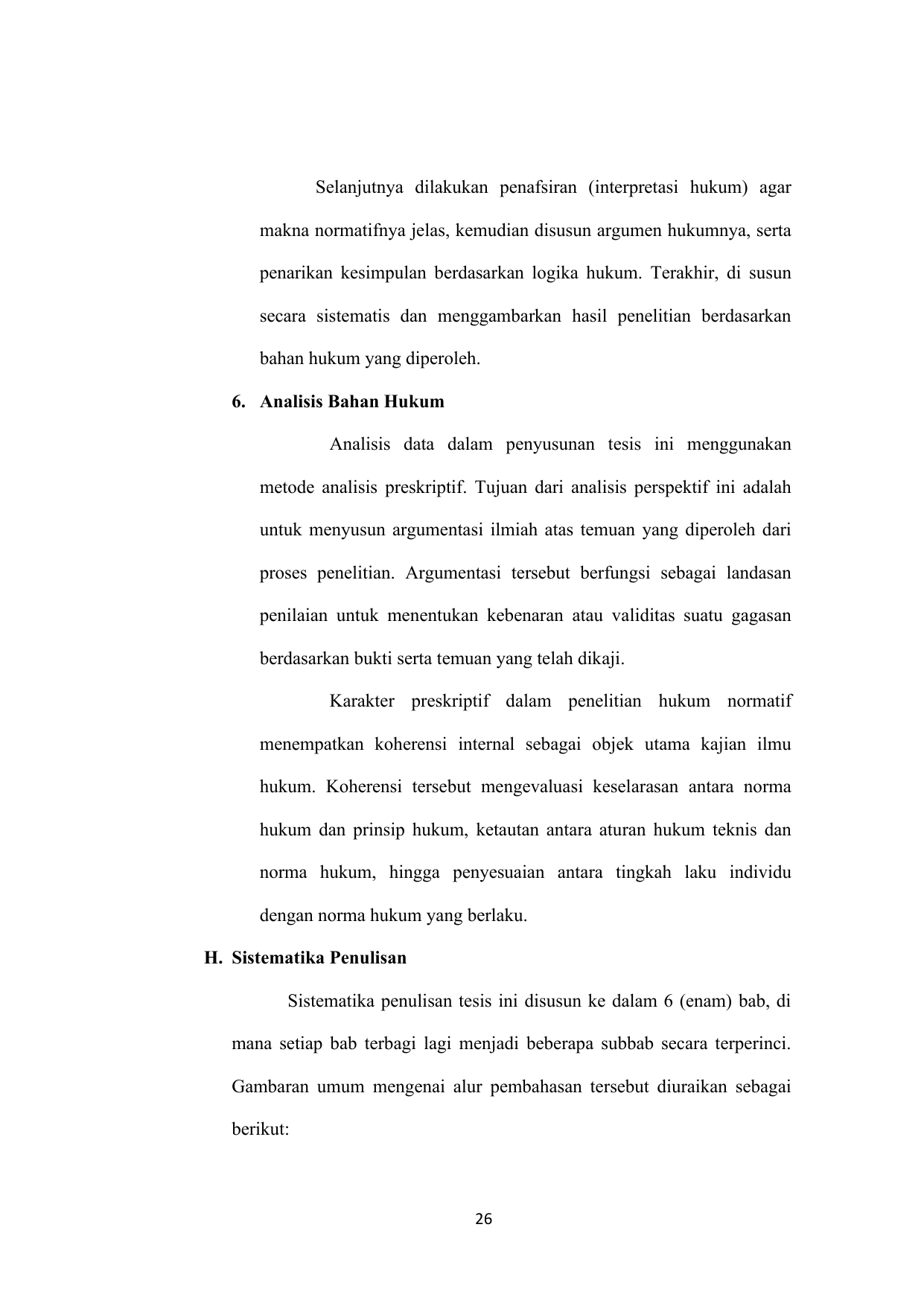 Selanjutnya dilakukan penafsiran (interpretasi hukum) agar makna normatifnya jelas, kemudian disusun argumen hukumnya, serta penarikan kesimpulan berdasarkan logika hukum. Terakhir, di susun secara sistematis dan menggambarkan hasil penelitian berdasarkan bahan hukum yang diperoleh.

6. Analisis Bahan Hukum

Analisis data dalam penyusunan tesis ini menggunakan metode analisis preskriptif. Tujuan dari analisis perspektif ini adalah untuk menyusun argumentasi ilmiah atas temuan yang diperoleh dari proses penelitian. Argumentasi tersebut berfungsi sebagai landasan penilaian untuk menentukan kebenaran atau validitas suatu gagasan berdasarkan bukti serta temuan yang telah dikaji.

Karakter preskriptif dalam penelitian hukum normatif menempatkan koherensi internal sebagai objek utama kajian ilmu hukum. Koherensi tersebut mengevaluasi keselarasan antara norma hukum dan prinsip hukum, ketautan antara aturan hukum teknis dan norma hukum, hingga penyesuaian antara tingkah laku individu dengan norma hukum yang berlaku.

H. Sistematika Penulisan

Sistematika penulisan tesis ini disusun ke dalam 6 (enam) bab, di mana setiap bab terbagi lagi menjadi beberapa subbab secara terperinci. Gambaran umum mengenai alur pembahasan tersebut diuraikan sebagai berikut:

26